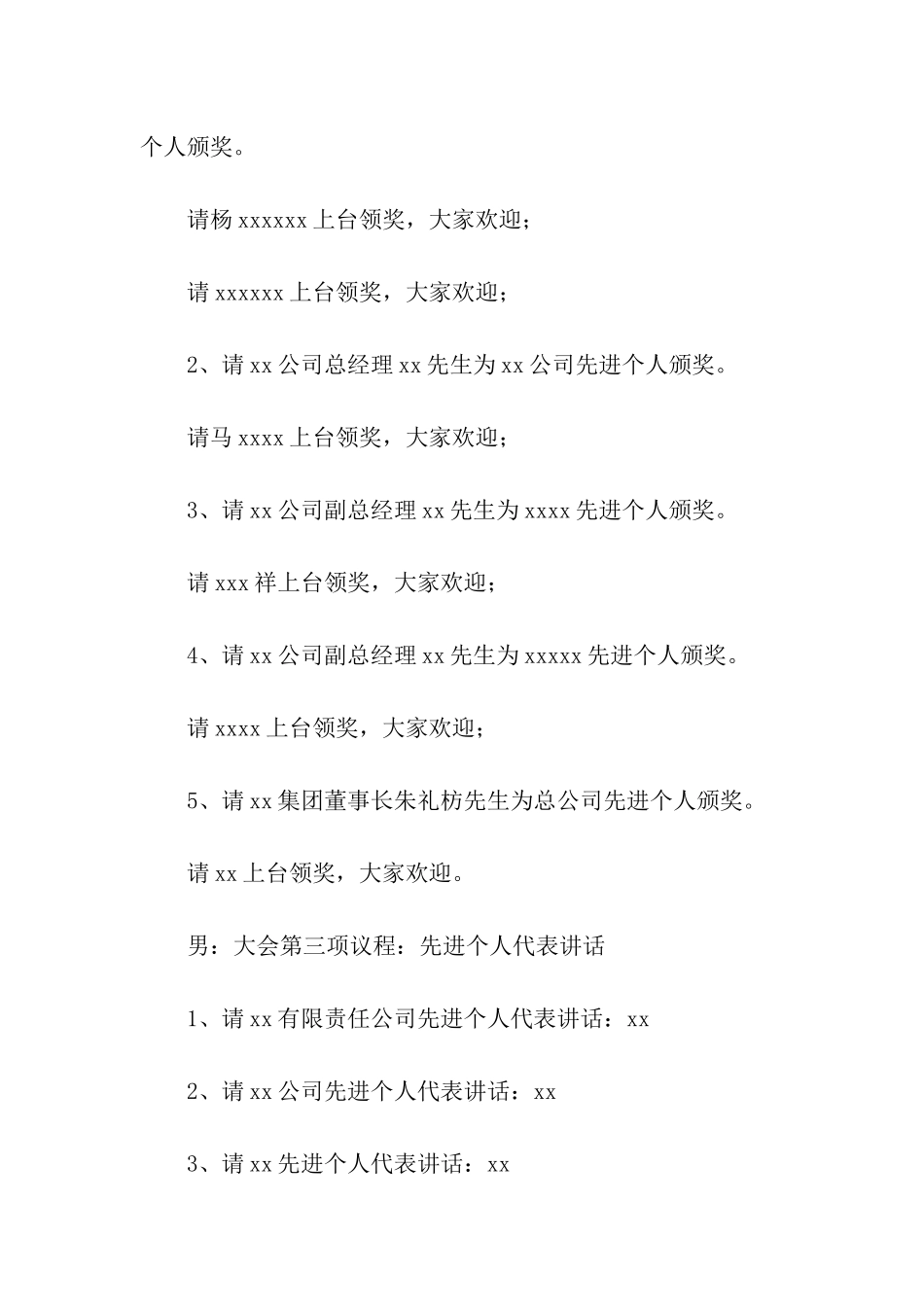 个人颁奖。

请杨 xxxxxx 上台领奖，大家欢迎；

请 xxxxxx 上台领奖，大家欢迎；

2、请 xx 公司总经理 xx 先生为 xx 公司先进个人颁奖。

请马 xxxx 上台领奖，大家欢迎；

3、请 xx 公司副总经理 xx 先生为 xxxx 先进个人颁奖。

请 xxx 祥上台领奖，大家欢迎；

4、请 xx 公司副总经理 xx 先生为 xxxxx 先进个人颁奖。

请 xxxx 上台领奖，大家欢迎；

5、请 xx 集团董事长朱礼枋先生为总公司先进个人颁奖。

请 xx 上台领奖，大家欢迎。

男：大会第三项议程：先进个人代表讲话

1、请 xx 有限责任公司先进个人代表讲话：xx

2、请 xx 公司先进个人代表讲话：xx

3、请 xx 先进个人代表讲话：xx